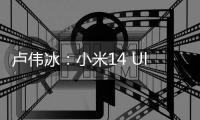 卢伟冰：小米14 UI